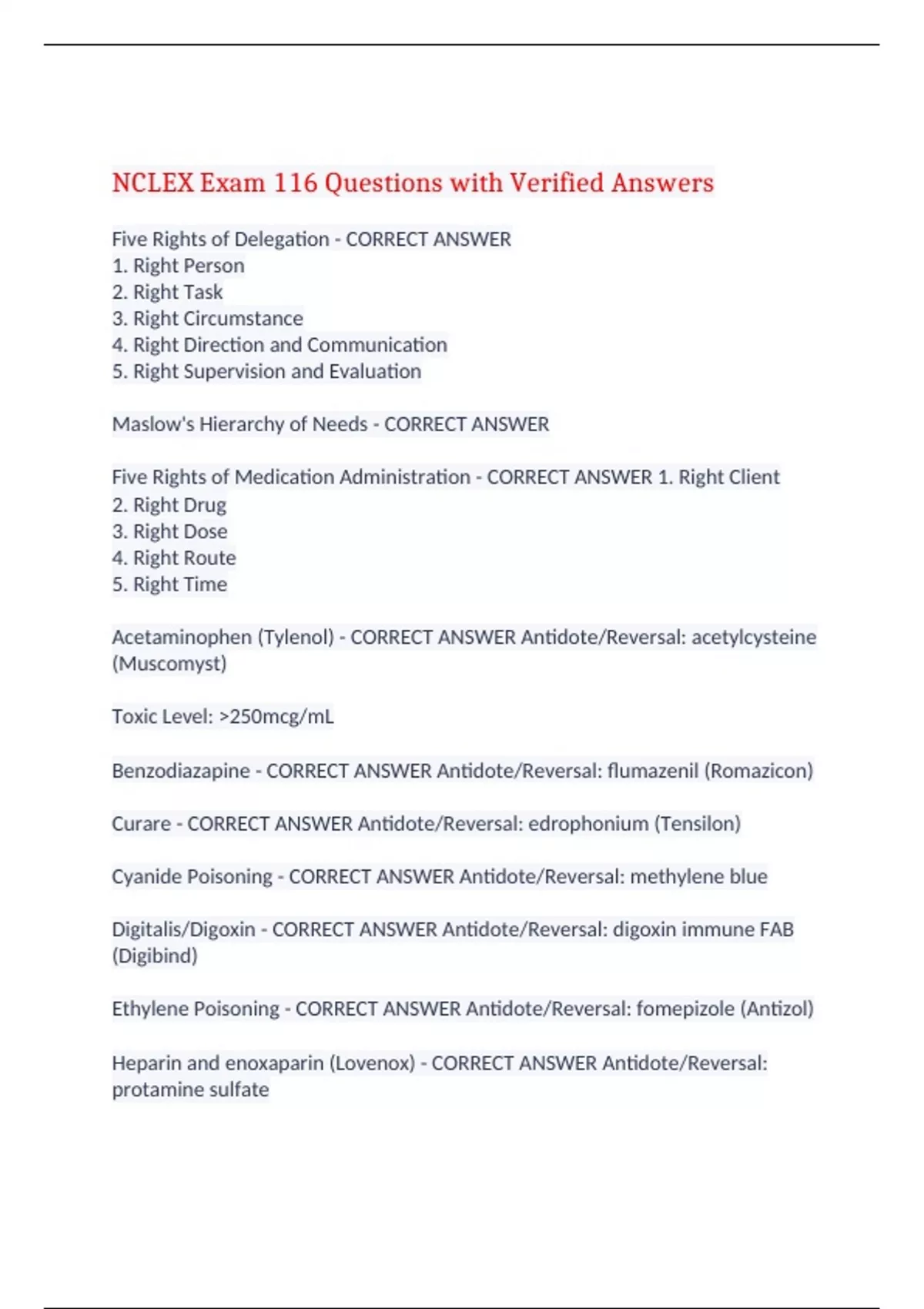 NCLEX Exam 116 Questions with Verified Answers

Five Rights of Delegation - CORRECT ANSWER
1. Right Person
2. Right Task
3. Right Circumstance
4. Right Direction and Communication
5. Right Supervision and Evaluation

Maslow's Hierarchy of Needs - CORRECT ANSWER

Five Rights of Medication Administration - CORRECT ANSWER 1. Right Client
2. Right Drug
3. Right Dose
4. Right Route
5. Right Time

Acetaminophen (Tylenol) - CORRECT ANSWER Antidote/Reversal: acetylcysteine (Muscomyst)

Toxic Level: >250mcg/mL

Benzodiazapine - CORRECT ANSWER Antidote/Reversal: flumazenil (Romazicon)

Curare - CORRECT ANSWER Antidote/Reversal: edrophonium (Tensilon)

Cyanide Poisoning - CORRECT ANSWER Antidote/Reversal: methylene blue

Digitalis/Digoxin - CORRECT ANSWER Antidote/Reversal: digoxin immune FAB (Digibind)

Ethylene Poisoning - CORRECT ANSWER Antidote/Reversal: fomepizole (Antizol)

Heparin and enoxaparin (Lovenox) - CORRECT ANSWER Antidote/Reversal: protamine sulfate